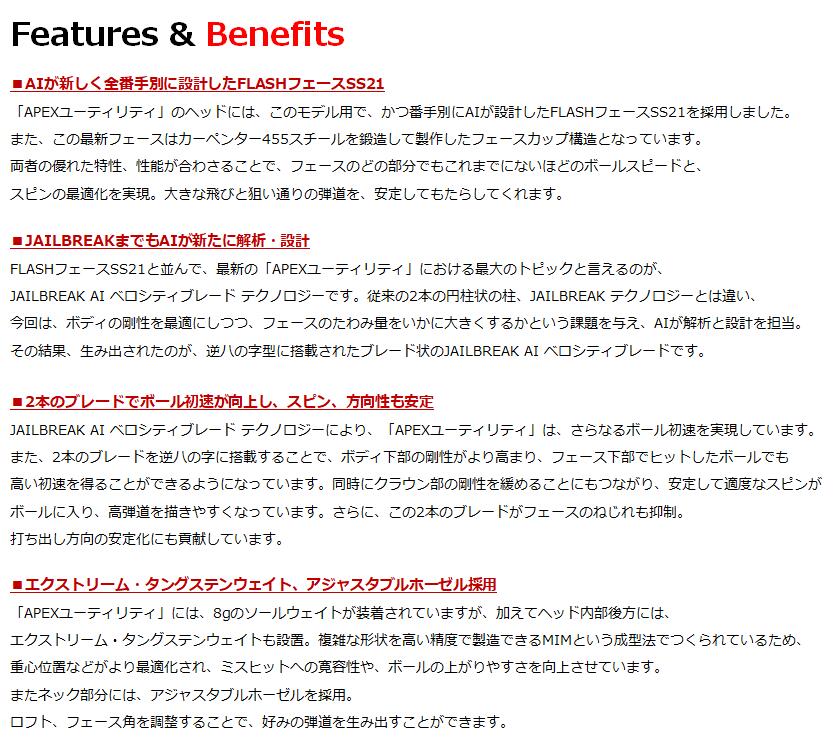 Features & Benefits

■AIが新しく全番手別に設計したFLASHフェースSS21

「APEXユーティリティ」のヘッドには、このモデル用で、かつ番手別にAIが設計したFLASHフェースSS21を採用しました。
また、この最新フェースはカーペンター455スチールを鍛造して製作したフェースカップ構造となっています。
両者の優れた特性、性能が合わさることで、フェースのどの部分でもこれまでにないほどのボールスピードと、
スピンの最適化を実現。大きな飛びと狙い通りの弾道を、安定してもたらしてくれます。

■JAILBREAKまでもAIが新たに解析・設計

FLASHフェースSS21と並んで、最新の「APEXユーティリティ」における最大のトピックと言えるのが、
JAILBREAK AI ベロシティブレード テクノロジーです。従来の2本の円柱状の柱、JAILBREAK テクノロジーとは違い、
今回は、ボディの剛性を最適にしつつ、フェースのたわみ量をいかに大きくするかという課題を与え、AIが解析と設計を担当。
その結果、生み出されたのが、逆ハの字型に搭載されたブレード状のJAILBREAK AI ベロシティブレードです。

■2本のブレードでボール初速が向上し、スピン、方向性も安定

JAILBREAK AI ベロシティブレード テクノロジーにより、「APEXユーティリティ」は、さらなるボール初速を実現しています。
また、2本のブレードを逆ハの字に搭載することで、ボディ下部の剛性がより高まり、フェース下部でヒットしたボールでも
高い初速を得ることができるようになっています。同時にクラウン部の剛性を緩めることにもつながり、安定して適度なスピンが
ボールに入り、高弾道を描きやすくなっています。さらに、この2本のブレードがフェースのねじれも抑制。
打ち出し方向の安定化にも貢献しています。

■エクストリーム・タングステンウェイト、アジャスタブルホーゼル採用

「APEXユーティリティ」には、8gのソールウェイトが装着されていますが、加えてヘッド内部後方には、
エクストリーム・タングステンウェイトも設置。複雑な形状を高い精度で製造できるMIMという成型法でつくられているため、
重心位置などがより最適化され、ミスヒットへの寛容性や、ボールの上がりやすさを向上させています。
またネック部分には、アジャスタブルホーゼルを採用。
ロフト、フェース角を調整することで、好みの弾道を生み出すことができます。